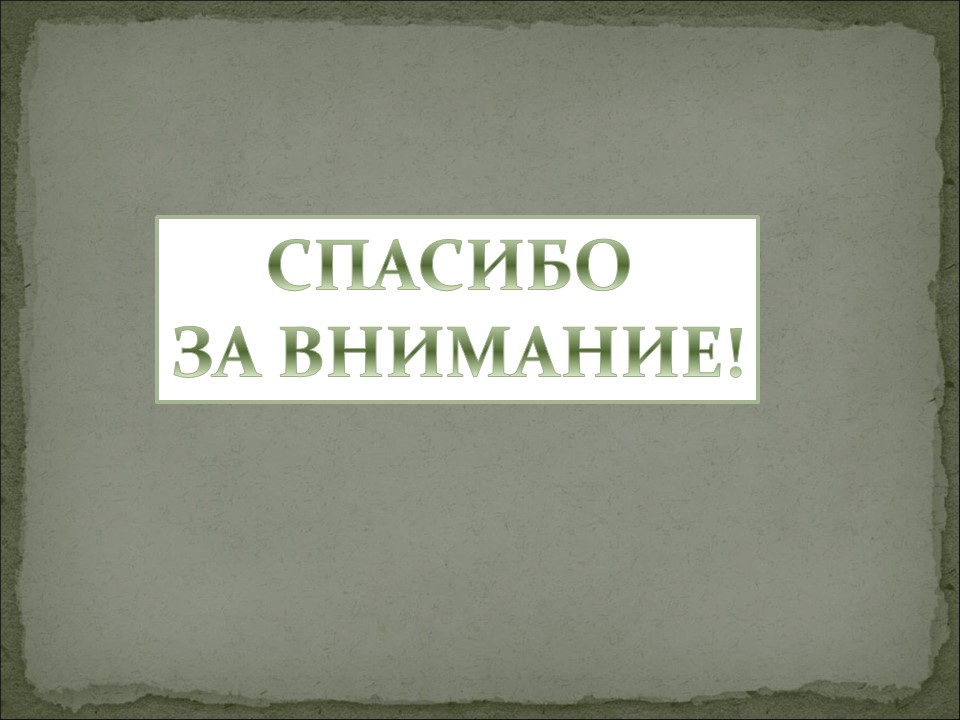 СПАСИБО
ЗА ВНИМАНИЕ!